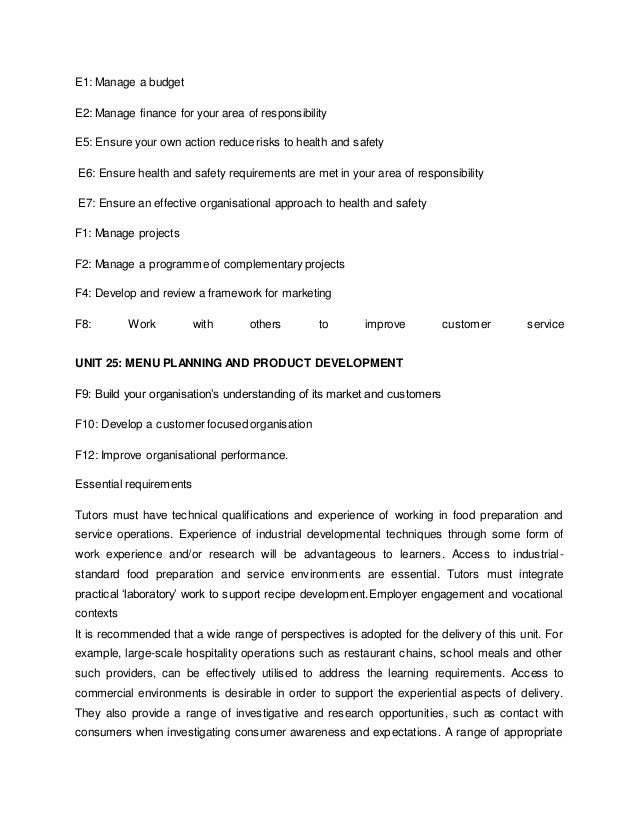 E1: Manage a budget

E2: Manage finance for your area of responsibility

E5: Ensure your own action reduce risks to health and safety

E6: Ensure health and safety requirements are met in your area of responsibility

E7: Ensure an effective organisational approach to health and safety

F1: Manage projects

F2: Manage a programme of complementary projects

F4: Develop and review a framework for marketing

F8: Work with others to improve customer service

UNIT 25: MENU PLANNING AND PRODUCT DEVELOPMENT

F9: Build your organisation's understanding of its market and customers

F10: Develop a customer focused organisation

F12: Improve organisational performance.

Essential requirements

Tutors must have technical qualifications and experience of working in food preparation and service operations. Experience of industrial developmental techniques through some form of work experience and/or research will be advantageous to learners. Access to industrial-standard food preparation and service environments are essential. Tutors must integrate practical 'laboratory' work to support recipe development.Employer engagement and vocational contexts

It is recommended that a wide range of perspectives is adopted for the delivery of this unit. For example, large-scale hospitality operations such as restaurant chains, school meals and other such providers, can be effectively utilised to address the learning requirements. Access to commercial environments is desirable in order to support the experiential aspects of delivery. They also provide a range of investigative and research opportunities, such as contact with consumers when investigating consumer awareness and expectations. A range of appropriate